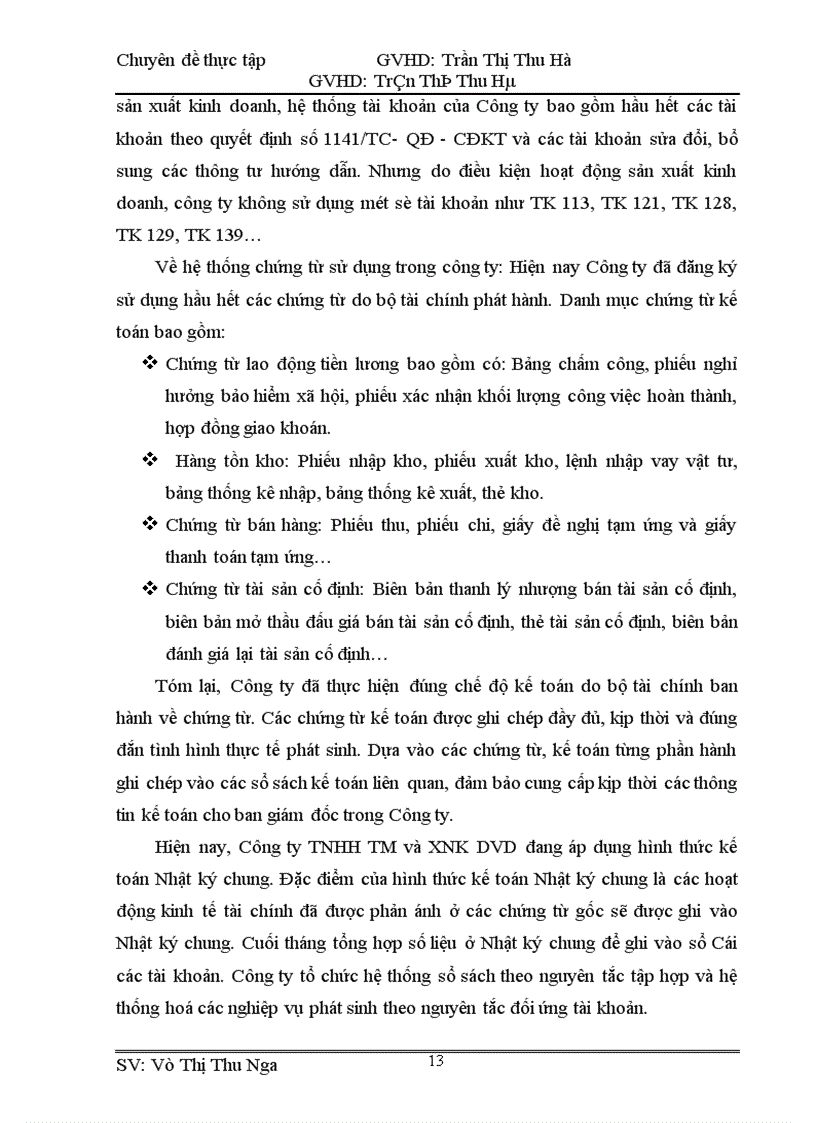 Chuyên đề thực tập GVHD: Trần Thị Thu Hà
GVHD: TrÇn ThÞ Thu Hµ

sản xuất kinh doanh, hệ thống tài khoản của Công ty bao gồm hầu hết các tài khoản theo quyết định số 1141/TC- QĐ - CĐKT và các tài khoản sửa đổi, bổ sung các thông tư hướng dẫn. Nhưng do điều kiện hoạt động sản xuất kinh doanh, công ty không sử dụng mét sè tài khoản như TK 113, TK 121, TK 128, TK 129, TK 139…

Về hệ thống chứng từ sử dụng trong công ty: Hiện nay Công ty đã đăng ký sử dụng hầu hết các chứng từ do bộ tài chính phát hành. Danh mục chứng từ kế toán bao gồm:

❖ Chứng từ lao động tiền lương bao gồm có: Bảng chấm công, phiếu nghỉ hưởng bảo hiểm xã hội, phiếu xác nhận khối lượng công việc hoàn thành, hợp đồng giao khoán.

❖ Hàng tồn kho: Phiếu nhập kho, phiếu xuất kho, lệnh nhập vay vật tư, bảng thống kê nhập, bảng thống kê xuất, thẻ kho.

❖ Chứng từ bán hàng: Phiếu thu, phiếu chi, giấy đề nghị tạm ứng và giấy thanh toán tạm ứng…

❖ Chứng từ tài sản cố định: Biên bản thanh lý nhượng bán tài sản cố định, biên bản mở thầu đấu giá bán tài sản cố định, thẻ tài sản cố định, biên bản đánh giá lại tài sản cố định…

Tóm lại, Công ty đã thực hiện đúng chế độ kế toán do bộ tài chính ban hành về chứng từ. Các chứng từ kế toán được ghi chép đầy đủ, kịp thời và đúng đắn tình hình thực tế phát sinh. Dựa vào các chứng từ, kế toán từng phần hành ghi chép vào các sổ sách kế toán liên quan, đảm bảo cung cấp kịp thời các thông tin kế toán cho ban giám đốc trong Công ty.

Hiện nay, Công ty TNHH TM và XNK DVD đang áp dụng hình thức kế toán Nhật ký chung. Đặc điểm của hình thức kế toán Nhật ký chung là các hoạt động kinh tế tài chính đã được phản ánh ở các chứng từ gốc sẽ được ghi vào Nhật ký chung. Cuối tháng tổng hợp số liệu ở Nhật ký chung để ghi vào sổ Cái các tài khoản. Công ty tổ chức hệ thống sổ sách theo nguyên tắc tập hợp và hệ thống hoá các nghiệp vụ phát sinh theo nguyên tắc đối ứng tài khoản.

SV: Võ Thị Thu Nga 13